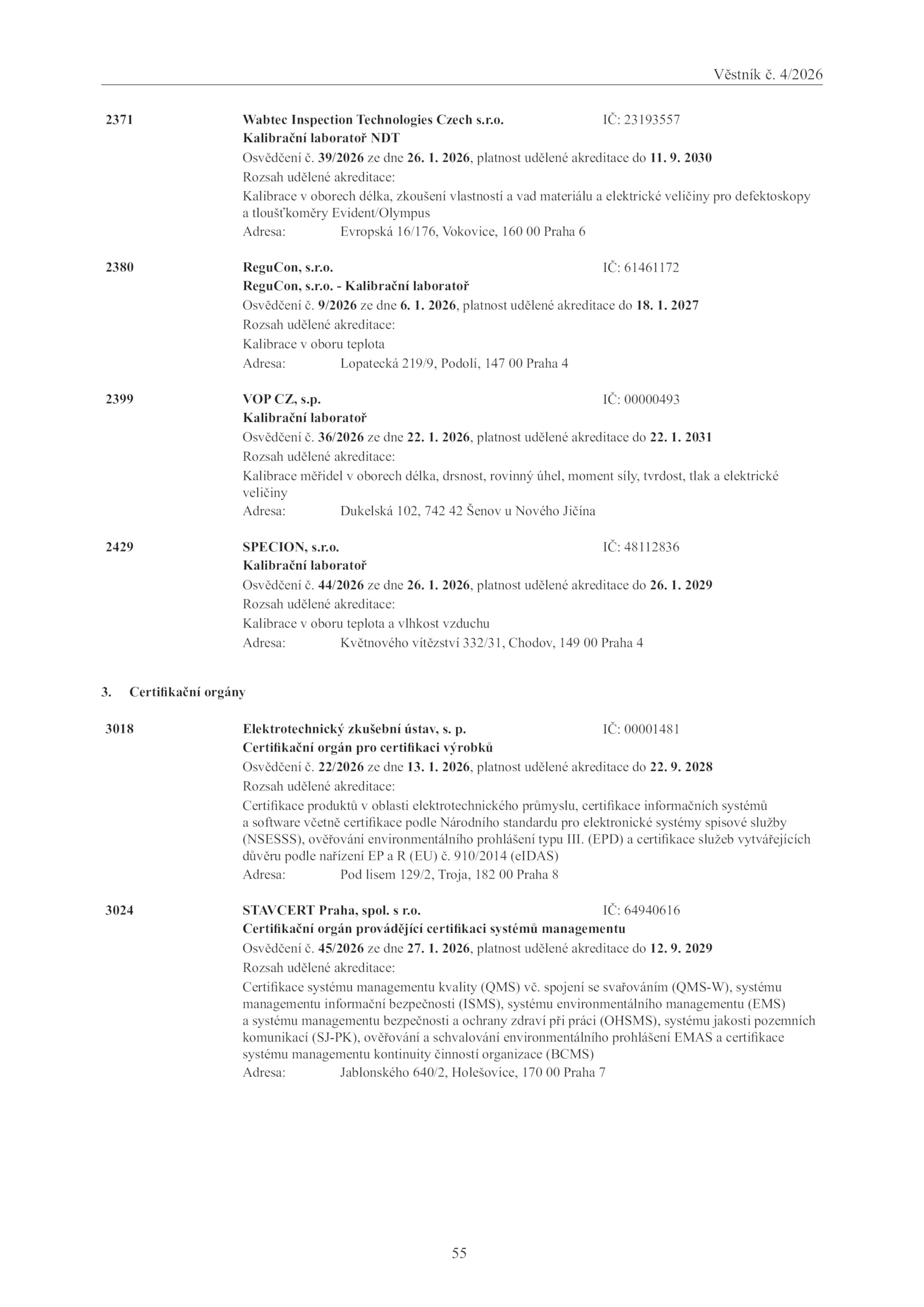 Věstník č. 4/2026

2371 Wabtec Inspection Technologies Czech s.r.o. IČ: 23193557
Kalibrační laboratoř NDT
Osvědčení č. 39/2026 ze dne 26. 1. 2026, platnost udělené akreditace do 11. 9. 2030
Rozsah udělené akreditace:
Kalibrace v oborech délka, zkoušení vlastností a vad materiálu a elektrické veličiny pro defektoskopy a tloušťkoměry Evident/Olympus
Adresa: Evropská 16/176, Vokovice, 160 00 Praha 6

2380 ReguCon, s.r.o. IČ: 61461172
ReguCon, s.r.o. - Kalibrační laboratoř
Osvědčení č. 9/2026 ze dne 6. 1. 2026, platnost udělené akreditace do 18. 1. 2027
Rozsah udělené akreditace:
Kalibrace v oboru teplota
Adresa: Lopatecká 219/9, Podolí, 147 00 Praha 4

2399 VOP CZ, s.p. IČ: 00000493
Kalibrační laboratoř
Osvědčení č. 36/2026 ze dne 22. 1. 2026, platnost udělené akreditace do 22. 1. 2031
Rozsah udělené akreditace:
Kalibrace měřidel v oborech délka, drsnost, rovinný úhel, moment síly, tvrdost, tlak a elektrické veličiny
Adresa: Dukelská 102, 742 42 Šenov u Nového Jičína

2429 SPECION, s.r.o. IČ: 48112836
Kalibrační laboratoř
Osvědčení č. 44/2026 ze dne 26. 1. 2026, platnost udělené akreditace do 26. 1. 2029
Rozsah udělené akreditace:
Kalibrace v oboru teplota a vlhkost vzduchu
Adresa: Květnového vítězství 332/31, Chodov, 149 00 Praha 4

3. Certifikační orgány

3018 Elektrotechnický zkušební ústav, s. p. IČ: 00001481
Certifikační orgán pro certifikaci výrobků
Osvědčení č. 22/2026 ze dne 13. 1. 2026, platnost udělené akreditace do 22. 9. 2028
Rozsah udělené akreditace:
Certifikace produktů v oblasti elektrotechnického průmyslu, certifikace informačních systémů a software včetně certifikace podle Národního standardu pro elektronické systémy spisové služby (NSESSS), ověřování environmentálního prohlášení typu III. (EPD) a certifikace služeb vytvářejících důvěru podle nařízení EP a R (EU) č. 910/2014 (eIDAS)
Adresa: Pod lisem 129/2, Troja, 182 00 Praha 8

3024 STAVCERT Praha, spol. s r.o. IČ: 64940616
Certifikační orgán provádějící certifikaci systémů managementu
Osvědčení č. 45/2026 ze dne 27. 1. 2026, platnost udělené akreditace do 12. 9. 2029
Rozsah udělené akreditace:
Certifikace systému managementu kvality (QMS) vč. spojení se svařováním (QMS-W), systému managementu informační bezpečnosti (ISMS), systému environmentálního managementu (EMS) a systému managementu bezpečnosti a ochrany zdraví při práci (OHSMS), systému jakosti pozemních komunikací (SJ-PK), ověřování a schvalování environmentálního prohlášení EMAS a certifikace systému managementu kontinuity činností organizace (BCMS)
Adresa: Jablonského 640/2, Holešovice, 170 00 Praha 7

55